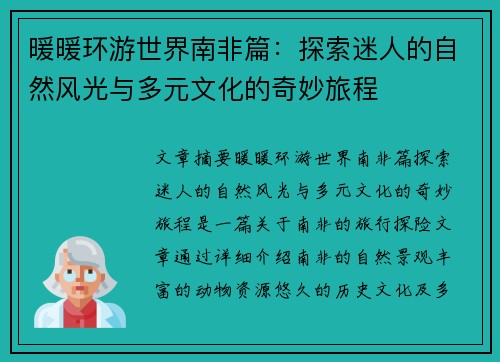 暖暖环游世界南非篇：探索迷人的自然风光与多元文化的奇妙旅程

文章摘要暖暖环游世界南非篇探索迷人的自然风光与多元文化的奇妙旅程是一篇关于南非的旅行探险文章通过详细介绍南非的自然景观丰富的动物资源悠久的历史文化及多